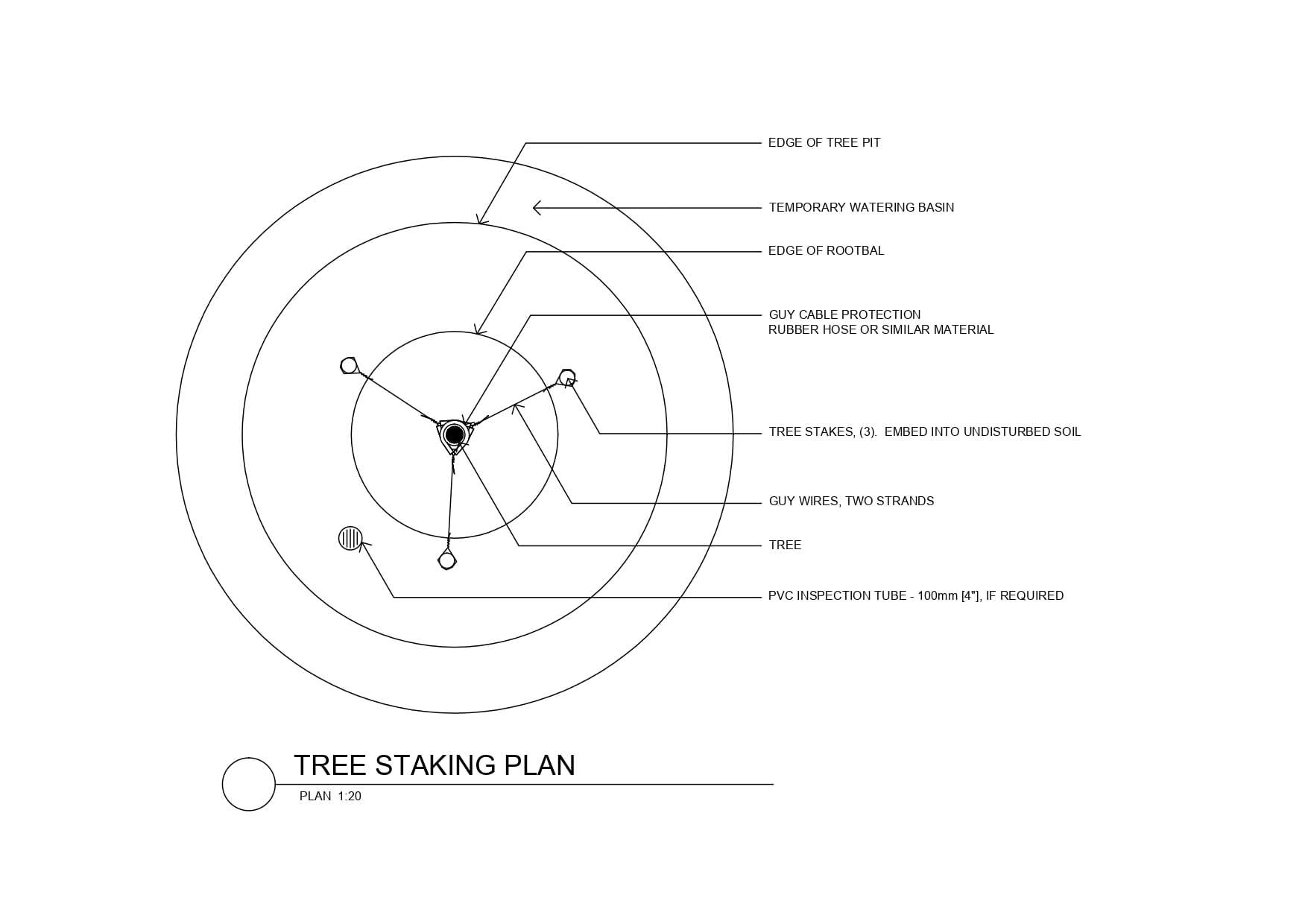 EDGE OF TREE PIT

TEMPORARY WATERING BASIN

EDGE OF ROOTBAL

GUY CABLE PROTECTION
RUBBER HOSE OR SIMILAR MATERIAL

TREE STAKES, (3). EMBED INTO UNDISTURBED SOIL

GUY WIRES, TWO STRANDS

TREE

PVC INSPECTION TUBE - 100mm [4"], IF REQUIRED

TREE STAKING PLAN

PLAN 1:20